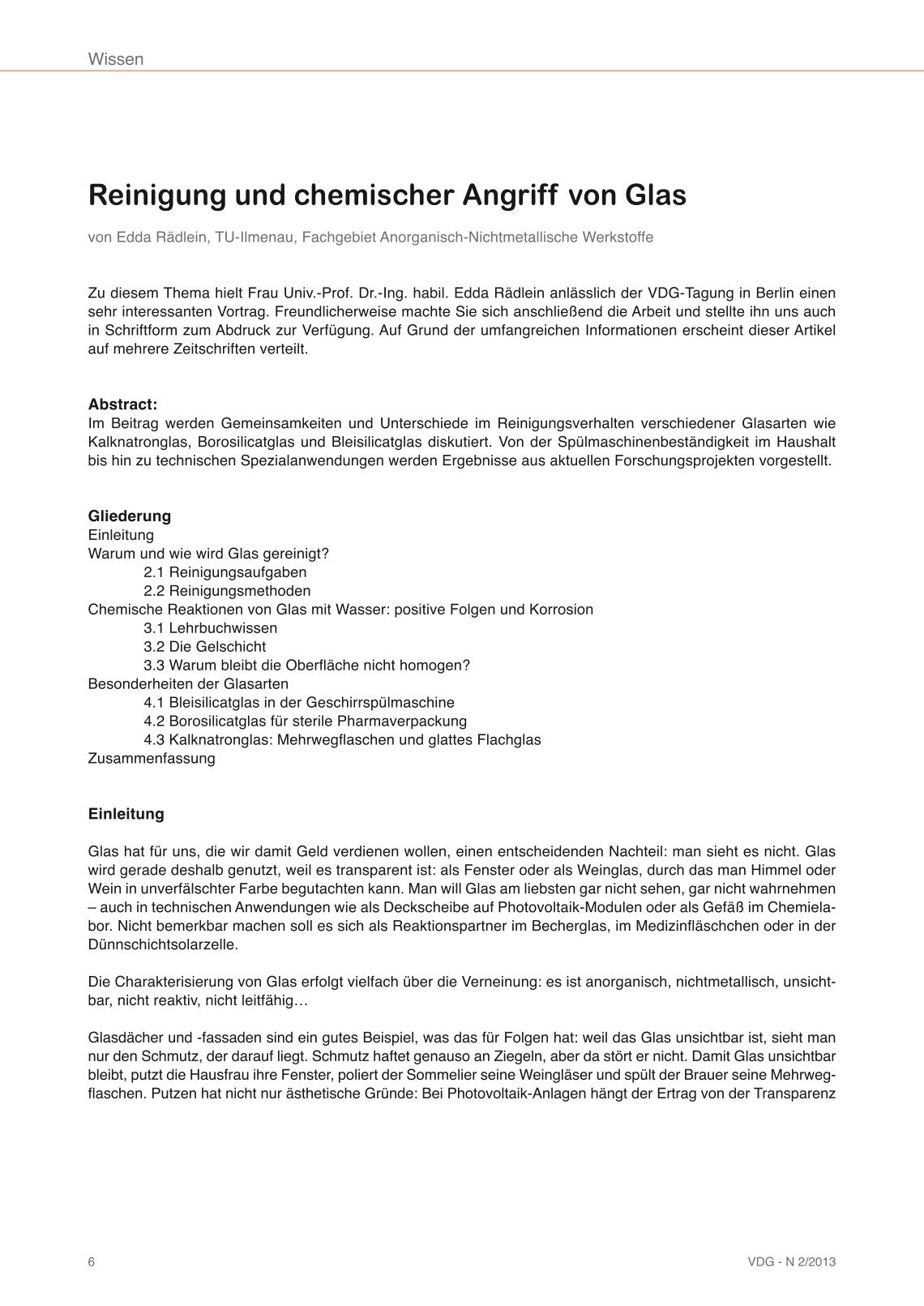 Wissen

Reinigung und chemischer Angriff von Glas

von Edda Rädlein, TU-Ilmenau, Fachgebiet Anorganisch-Nichtmetallische Werkstoffe

Zu diesem Thema hielt Frau Univ.-Prof. Dr.-Ing. habil. Edda Rädlein anlässlich der VDG-Tagung in Berlin einen sehr interessanten Vortrag. Freundlicherweise machte Sie sich anschließend die Arbeit und stellte ihn uns auch in Schriftform zum Abdruck zur Verfügung. Auf Grund der umfangreichen Informationen erscheint dieser Artikel auf mehrere Zeitschriften verteilt.

Abstract:
Im Beitrag werden Gemeinsamkeiten und Unterschiede im Reinigungsverhalten verschiedener Glasarten wie Kalknatronglas, Borosilicatglas und Bleisilicatglas diskutiert. Von der Spülmaschinenbeständigkeit im Haushalt bis hin zu technischen Spezialanwendungen werden Ergebnisse aus aktuellen Forschungsprojekten vorgestellt.

Gliederung
Einleitung
Warum und wie wird Glas gereinigt?
2.1 Reinigungsaufgaben
2.2 Reinigungsmethoden
Chemische Reaktionen von Glas mit Wasser: positive Folgen und Korrosion
3.1 Lehrbuchwissen
3.2 Die Gelschicht
3.3 Warum bleibt die Oberfläche nicht homogen?
Besonderheiten der Glasarten
4.1 Bleisilicatglas in der Geschirrspülmaschine
4.2 Borosilicatglas für sterile Pharmaverpackung
4.3 Kalknatronglas: Mehrwegflaschen und glattes Flachglas
Zusammenfassung

Einleitung

Glas hat für uns, die wir damit Geld verdienen wollen, einen entscheidenden Nachteil: man sieht es nicht. Glas wird gerade deshalb genutzt, weil es transparent ist: als Fenster oder als Weinglas, durch das man Himmel oder Wein in unverfälschter Farbe begutachten kann. Man will Glas am liebsten gar nicht sehen, gar nicht wahrnehmen – auch in technischen Anwendungen wie als Deckscheibe auf Photovoltaik-Modulen oder als Gefäß im Chemielabor. Nicht bemerkbar machen soll es sich als Reaktionspartner im Becherglas, im Medizinfläschchen oder in der Dünnschichtsolarzelle.

Die Charakterisierung von Glas erfolgt vielfach über die Verneinung: es ist anorganisch, nichtmetallisch, unsichtbar, nicht reaktiv, nicht leitfähig…

Glasdächer und -fassaden sind ein gutes Beispiel, was das für Folgen hat: weil das Glas unsichtbar ist, sieht man nur den Schmutz, der darauf liegt. Schmutz haftet genauso an Ziegeln, aber da stört er nicht. Damit Glas unsichtbar bleibt, putzt die Hausfrau ihre Fenster, poliert der Sommelier seine Weingläser und spült der Brauer seine Mehrwegflaschen. Putzen hat nicht nur ästhetische Gründe: Bei Photovoltaik-Anlagen hängt der Ertrag von der Transparenz

6

VDG - N 2/2013